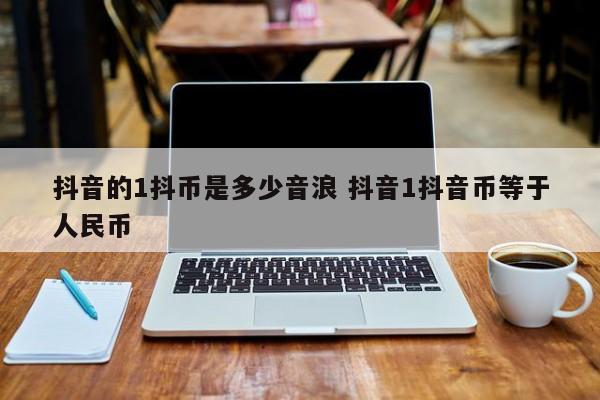 抖音的1抖币是多少音浪 抖音1抖音币等于人民币